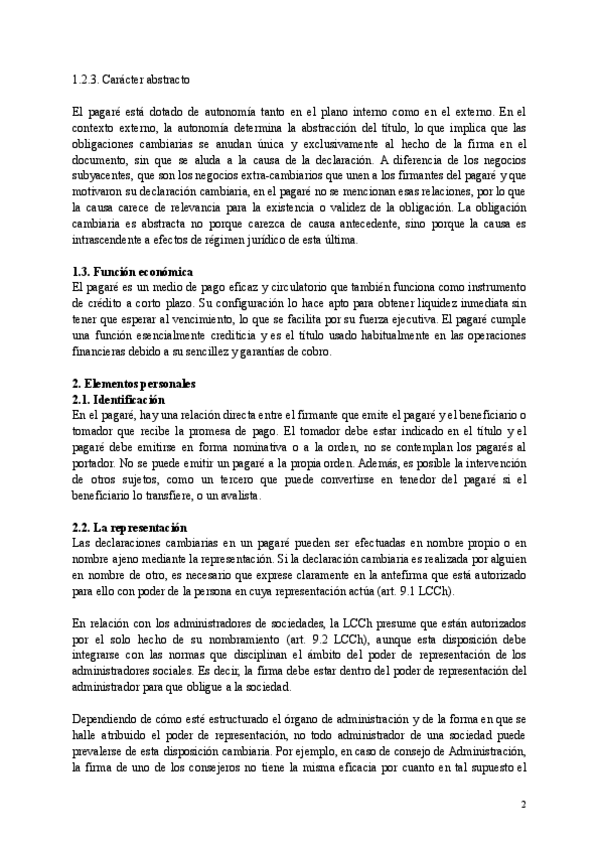 1.2.3. Carácter abstracto

El pagaré está dotado de autonomía tanto en el plano interno como en el externo. En el contexto externo, la autonomía determina la abstracción del título, lo que implica que las obligaciones cambiarias se anudan única y exclusivamente al hecho de la firma en el documento, sin que se aluda a la causa de la declaración. A diferencia de los negocios subyacentes, que son los negocios extra-cambiarios que unen a los firmantes del pagaré y que motivaron su declaración cambiaria, en el pagaré no se mencionan esas relaciones, por lo que la causa carece de relevancia para la existencia o validez de la obligación. La obligación cambiaria es abstracta no porque carezca de causa antecedente, sino porque la causa es intrascendente a efectos de régimen jurídico de esta última.

1.3. Función económica
El pagaré es un medio de pago eficaz y circulatorio que también funciona como instrumento de crédito a corto plazo. Su configuración lo hace apto para obtener liquidez inmediata sin tener que esperar al vencimiento, lo que se facilita por su fuerza ejecutiva. El pagaré cumple una función esencialmente crediticia y es el título usado habitualmente en las operaciones financieras debido a su sencillez y garantías de cobro.

2. Elementos personales
2.1. Identificación
En el pagaré, hay una relación directa entre el firmante que emite el pagaré y el beneficiario o tomador que recibe la promesa de pago. El tomador debe estar indicado en el título y el pagaré debe emitirse en forma nominativa o a la orden, no se contemplan los pagarés al portador. No se puede emitir un pagaré a la propia orden. Además, es posible la intervención de otros sujetos, como un tercero que puede convertirse en tenedor del pagaré si el beneficiario lo transfiere, o un avalista.

2.2. La representación
Las declaraciones cambiarias en un pagaré pueden ser efectuadas en nombre propio o en nombre ajeno mediante la representación. Si la declaración cambiaria es realizada por alguien en nombre de otro, es necesario que exprese claramente en la antefirma que está autorizado para ello con poder de la persona en cuya representación actúa (art. 9.1 LCCh).

En relación con los administradores de sociedades, la LCCh presume que están autorizados por el solo hecho de su nombramiento (art. 9.2 LCCh), aunque esta disposición debe integrarse con las normas que disciplinan el ámbito del poder de representación de los administradores sociales. Es decir, la firma debe estar dentro del poder de representación del administrador para que obligue a la sociedad.

Dependiendo de cómo esté estructurado el órgano de administración y de la forma en que se halle atribuido el poder de representación, no todo administrador de una sociedad puede prevalerse de esta disposición cambiaria. Por ejemplo, en caso de consejo de Administración, la firma de uno de los consejeros no tiene la misma eficacia por cuanto en tal supuesto el

2